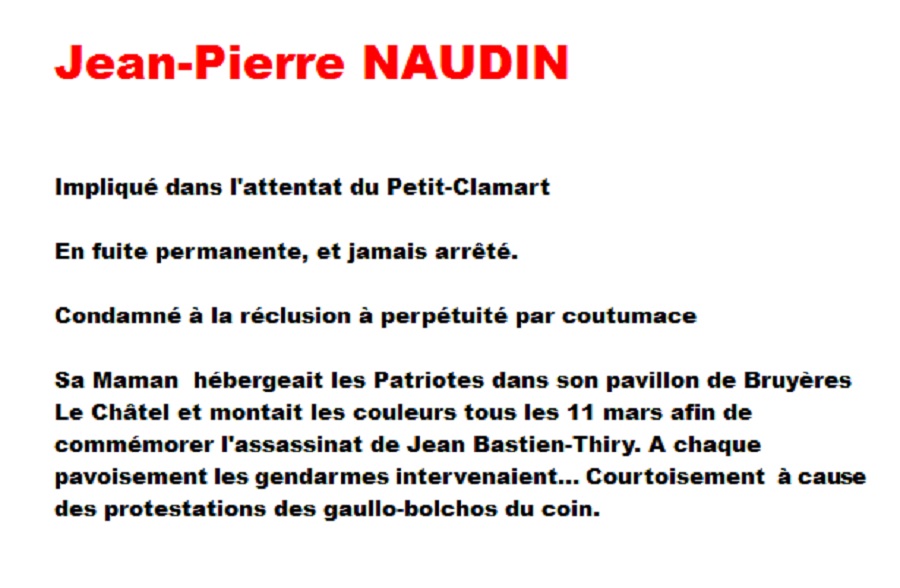 Jean-Pierre NAUDIN

Impliqué dans l'attentat du Petit-Clamart

En fuite permanente, et jamais arrêté.

Condamné à la réclusion à perpétuité par coutumace

Sa Maman hébergeait les Patriotes dans son pavillon de Bruyères Le Châtel et montait les couleurs tous les 11 mars afin de commémorer l'assassinat de Jean Bastien-Thiry. A chaque pavoisement les gendarmes intervenaient... Courtoisement à cause des protestations des gaullo-bolchos du coin.